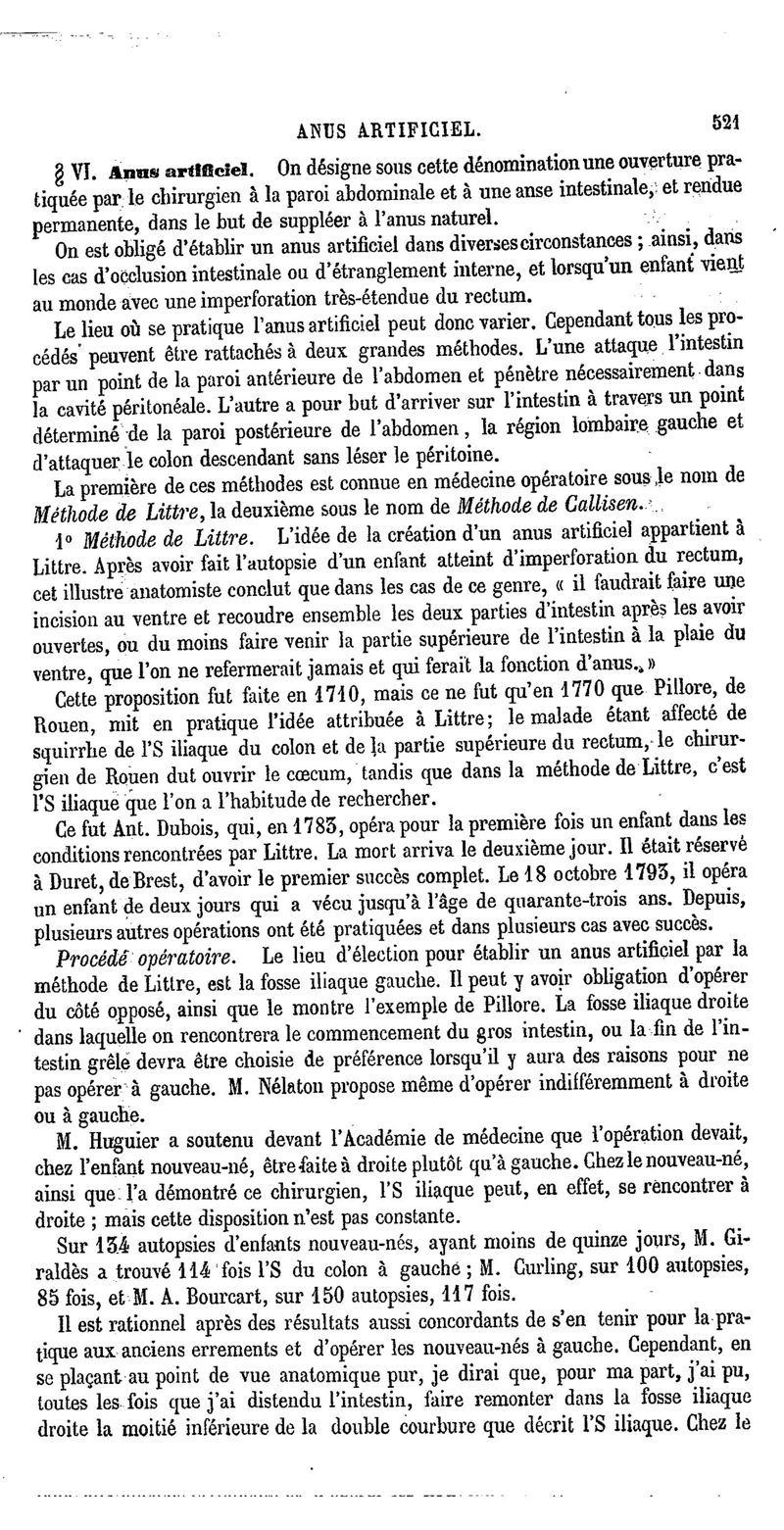 ANUS ARTIFICIEL. 521

§ VI. Anus artificiel. On désigne sous cette dénomination une ouverture pratiquée par le chirurgien à la paroi abdominale et à une anse intestinale, et rendue permanente, dans le but de suppléer à l'anus naturel.

On est obligé d'établir un anus artificiel dans diverses circonstances ; ainsi, dans les cas d'occlusion intestinale ou d'étranglement interne, et lorsqu'un enfant vient au monde avec une imperforation très-étendue du rectum.

Le lieu où se pratique l'anus artificiel peut donc varier. Cependant tous les procédés peuvent être rattachés à deux grandes méthodes. L'une attaque l'intestin par un point de la paroi antérieure de l'abdomen et pénètre nécessairement dans la cavité péritonéale. L'autre a pour but d'arriver sur l'intestin à travers un point déterminé de la paroi postérieure de l'abdomen, la région lombaire gauche et d'attaquer le colon descendant sans léser le péritoine.

La première de ces méthodes est connue en médecine opératoire sous le nom de Méthode de Littre, la deuxième sous le nom de Méthode de Callisen.

1° Méthode de Littre. L'idée de la création d'un anus artificiel appartient à Littre. Après avoir fait l'autopsie d'un enfant atteint d'imperforation du rectum, cet illustre anatomiste conclut que dans les cas de ce genre, « il faudrait faire une incision au ventre et recoudre ensemble les deux parties d'intestin après les avoir ouvertes, ou du moins faire venir la partie supérieure de l'intestin à la plaie du ventre, que l'on ne refermerait jamais et qui ferait la fonction d'anus. »

Cette proposition fut faite en 1710, mais ce ne fut qu'en 1770 que Pillore, de Rouen, mit en pratique l'idée attribuée à Littre; le malade étant affecté de squirrhe de l'S iliaque du colon et de la partie supérieure du rectum, le chirurgien de Rouen dut ouvrir le cœcum, tandis que dans la méthode de Littre, c'est l'S iliaque que l'on a l'habitude de rechercher.

Ce fut Ant. Dubois, qui, en 1783, opéra pour la première fois un enfant dans les conditions rencontrées par Littre. La mort arriva le deuxième jour. Il était réservé à Duret, de Brest, d'avoir le premier succès complet. Le 18 octobre 1793, il opéra un enfant de deux jours qui a vécu jusqu'à l'âge de quarante-trois ans. Depuis, plusieurs autres opérations ont été pratiquées et dans plusieurs cas avec succès.

Procédé opératoire. Le lieu d'élection pour établir un anus artificiel par la méthode de Littre, est la fosse iliaque gauche. Il peut y avoir obligation d'opérer du côté opposé, ainsi que le montre l'exemple de Pillore. La fosse iliaque droite dans laquelle on rencontrera le commencement du gros intestin, ou la fin de l'intestin grêle devra être choisie de préférence lorsqu'il y aura des raisons pour ne pas opérer à gauche. M. Nélaton propose même d'opérer indifféremment à droite ou à gauche.

M. Huguier a soutenu devant l'Académie de médecine que l'opération devait, chez l'enfant nouveau-né, être faite à droite plutôt qu'à gauche. Chez le nouveau-né, ainsi que l'a démontré ce chirurgien, l'S iliaque peut, en effet, se rencontrer à droite ; mais cette disposition n'est pas constante.

Sur 134 autopsies d'enfants nouveau-nés, ayant moins de quinze jours, M. Giraldès a trouvé 114 fois l'S du colon à gauche ; M. Curling, sur 100 autopsies, 85 fois, et M. A. Bourcart, sur 150 autopsies, 117 fois.

Il est rationnel après des résultats aussi concordants de s'en tenir pour la pratique aux anciens errements et d'opérer les nouveau-nés à gauche. Cependant, en se plaçant au point de vue anatomique pur, je dirai que, pour ma part, j'ai pu, toutes les fois que j'ai distendu l'intestin, faire remonter dans la fosse iliaque droite la moitié inférieure de la double courbure que décrit l'S iliaque. Chez le